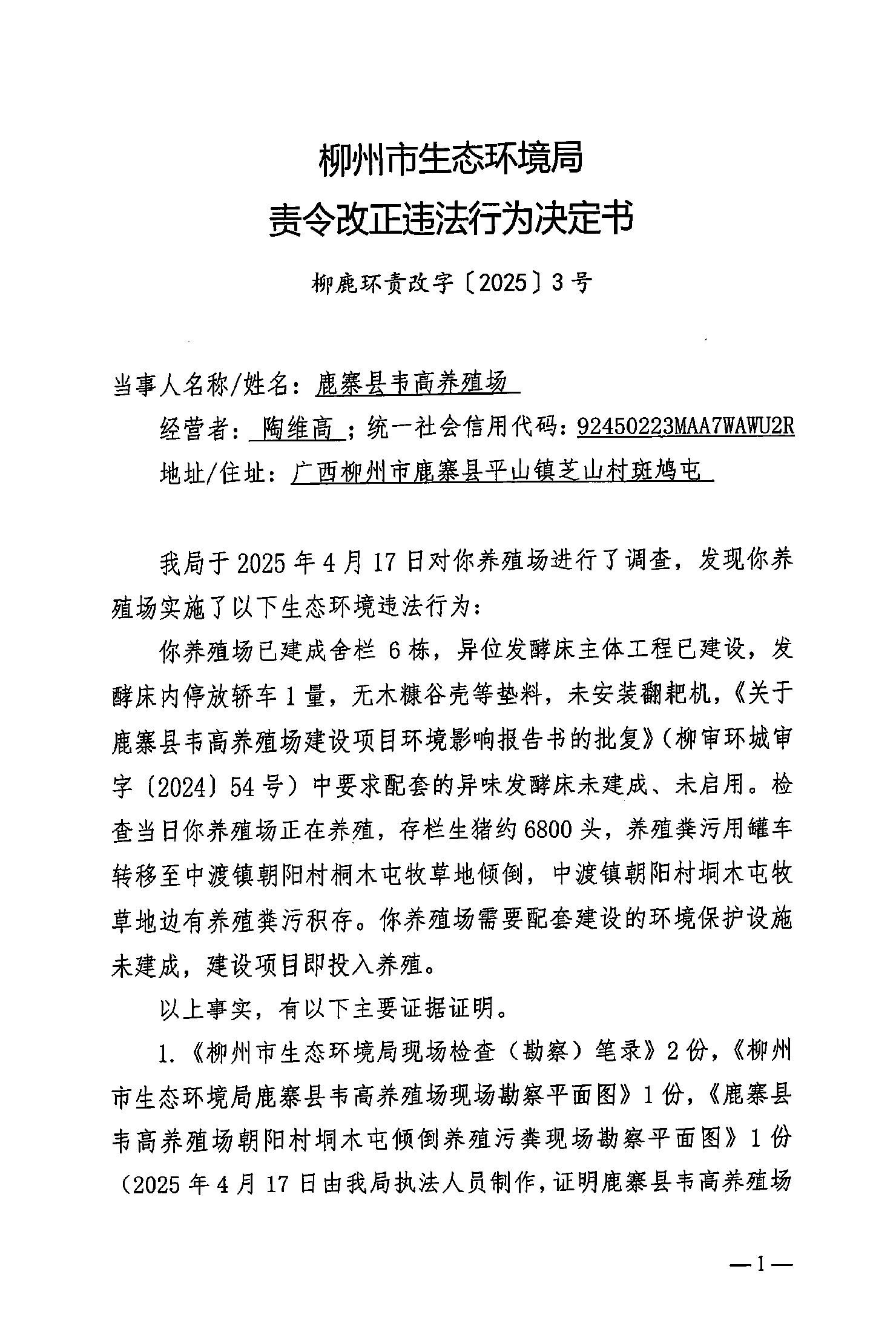 柳州市生态环境局
责令改正违法行为决定书

柳鹿环责改字〔2025〕3号

当事人名称/姓名：鹿寨县韦高养殖场
经营者：陶维高；统一社会信用代码：92450223MAA7WAWU2R
地址/住址：广西柳州市鹿寨县平山镇芝山村斑鸠屯

我局于2025年4月17日对你养殖场进行了调查，发现你养殖场实施了以下生态环境违法行为：

你养殖场已建成舍栏6栋，异位发酵床主体工程已建设，发酵床内停放轿车1量，无木糠谷壳等垫料，未安装翻耙机，《关于鹿寨县韦高养殖场建设项目环境影响报告书的批复》（柳审环城审字〔2024〕54号）中要求配套的异味发酵床未建成、未启用。检查当日你养殖场正在养殖，存栏生猪约6800头，养殖粪污用罐车转移至中渡镇朝阳村桐木屯牧草地倾倒，中渡镇朝阳村垌木屯牧草地边有养殖粪污积存。你养殖场需要配套建设的环境保护设施未建成，建设项目即投入养殖。

以上事实，有以下主要证据证明。

1.《柳州市生态环境局现场检查（勘察）笔录》2份，《柳州市生态环境局鹿寨县韦高养殖场现场勘察平面图》1份，《鹿寨县韦高养殖场朝阳村垌木屯倾倒养殖污粪现场勘察平面图》1份（2025年4月17日由我局执法人员制作，证明鹿寨县韦高养殖场

—1—